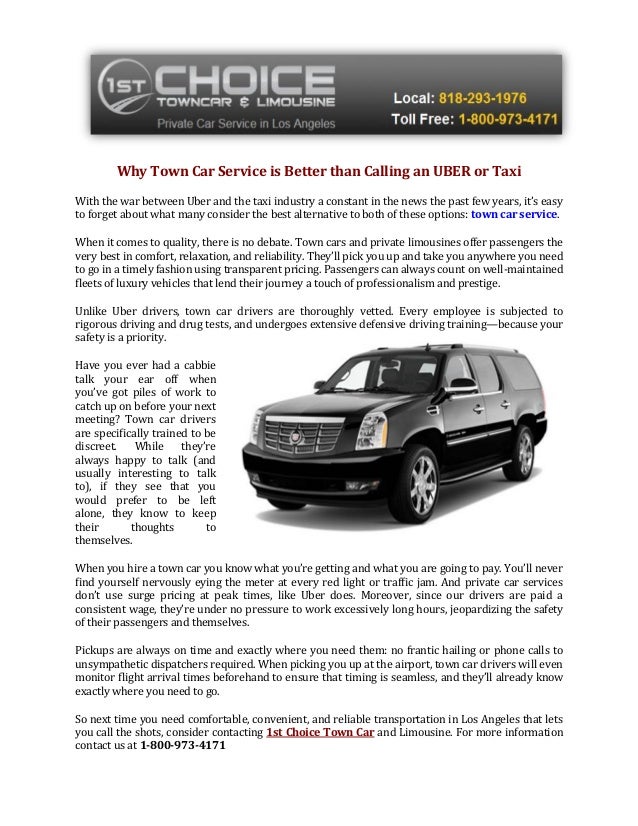 1ST CHOICE
TOWNCAR & LIMOUSINE
Private Car Service in Los Angeles

Local: 818-293-1976
Toll Free: 1-800-973-4171

Why Town Car Service is Better than Calling an UBER or Taxi

With the war between Uber and the taxi industry a constant in the news the past few years, it's easy to forget about what many consider the best alternative to both of these options: town car service.

When it comes to quality, there is no debate. Town cars and private limousines offer passengers the very best in comfort, relaxation, and reliability. They'll pick you up and take you anywhere you need to go in a timely fashion using transparent pricing. Passengers can always count on well-maintained fleets of luxury vehicles that lend their journey a touch of professionalism and prestige.

Unlike Uber drivers, town car drivers are thoroughly vetted. Every employee is subjected to rigorous driving and drug tests, and undergoes extensive defensive driving training—because your safety is a priority.

Have you ever had a cabbie talk your ear off when you've got piles of work to catch up on before your next meeting? Town car drivers are specifically trained to be discreet. While they're always happy to talk (and usually interesting to talk to), if they see that you would prefer to be left alone, they know to keep their thoughts to themselves.

When you hire a town car you know what you're getting and what you are going to pay. You'll never find yourself nervously eying the meter at every red light or traffic jam. And private car services don't use surge pricing at peak times, like Uber does. Moreover, since our drivers are paid a consistent wage, they're under no pressure to work excessively long hours, jeopardizing the safety of their passengers and themselves.

Pickups are always on time and exactly where you need them: no frantic hailing or phone calls to unsympathetic dispatchers required. When picking you up at the airport, town car drivers will even monitor flight arrival times beforehand to ensure that timing is seamless, and they'll already know exactly where you need to go.

So next time you need comfortable, convenient, and reliable transportation in Los Angeles that lets you call the shots, consider contacting 1st Choice Town Car and Limousine. For more information contact us at 1-800-973-4171